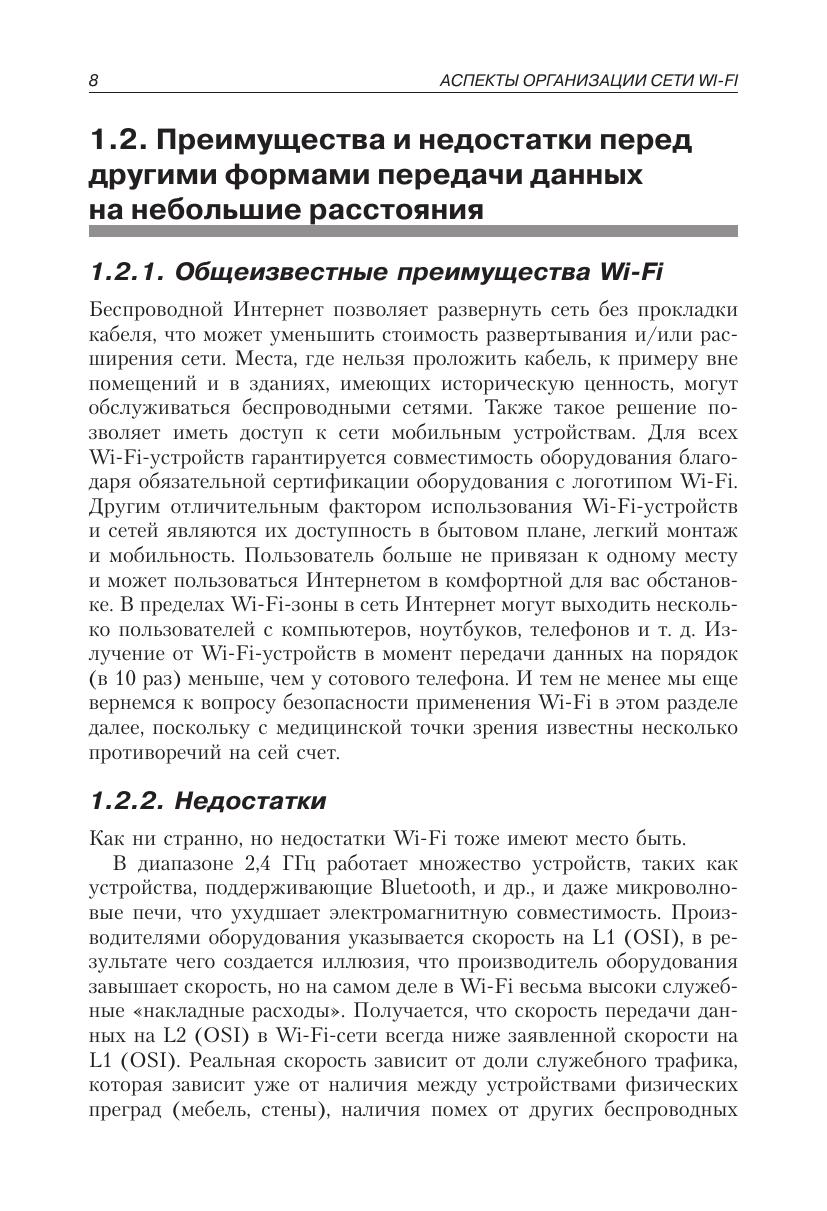 8 АСПЕКТЫ ОРГАНИЗАЦИИ СЕТИ WI-FI

1.2. Преимущества и недостатки перед другими формами передачи данных на небольшие расстояния

1.2.1. Общеизвестные преимущества Wi-Fi

Беспроводной Интернет позволяет развернуть сеть без прокладки кабеля, что может уменьшить стоимость развертывания и/или расширения сети. Места, где нельзя проложить кабель, к примеру вне помещений и в зданиях, имеющих историческую ценность, могут обслуживаться беспроводными сетями. Также такое решение позволяет иметь доступ к сети мобильным устройствам. Для всех Wi-Fi-устройств гарантируется совместимость оборудования благодаря обязательной сертификации оборудования с логотипом Wi-Fi. Другим отличительным фактором использования Wi-Fi-устройств и сетей являются их доступность в бытовом плане, легкий монтаж и мобильность. Пользователь больше не привязан к одному месту и может пользоваться Интернетом в комфортной для вас обстановке. В пределах Wi-Fi-зоны в сеть Интернет могут выходить несколько пользователей с компьютеров, ноутбуков, телефонов и т. д. Излучение от Wi-Fi-устройств в момент передачи данных на порядок (в 10 раз) меньше, чем у сотового телефона. И тем не менее мы еще вернемся к вопросу безопасности применения Wi-Fi в этом разделе далее, поскольку с медицинской точки зрения известны несколько противоречий на сей счет.

1.2.2. Недостатки

Как ни странно, но недостатки Wi-Fi тоже имеют место быть.

В диапазоне 2,4 ГГц работает множество устройств, таких как устройства, поддерживающие Bluetooth, и др., и даже микроволновые печи, что ухудшает электромагнитную совместимость. Производителями оборудования указывается скорость на L1 (OSI), в результате чего создается иллюзия, что производитель оборудования завышает скорость, но на самом деле в Wi-Fi весьма высоки служебные «накладные расходы». Получается, что скорость передачи данных на L2 (OSI) в Wi-Fi-сети всегда ниже заявленной скорости на L1 (OSI). Реальная скорость зависит от доли служебного трафика, которая зависит уже от наличия между устройствами физических преград (мебель, стены), наличия помех от других беспроводных